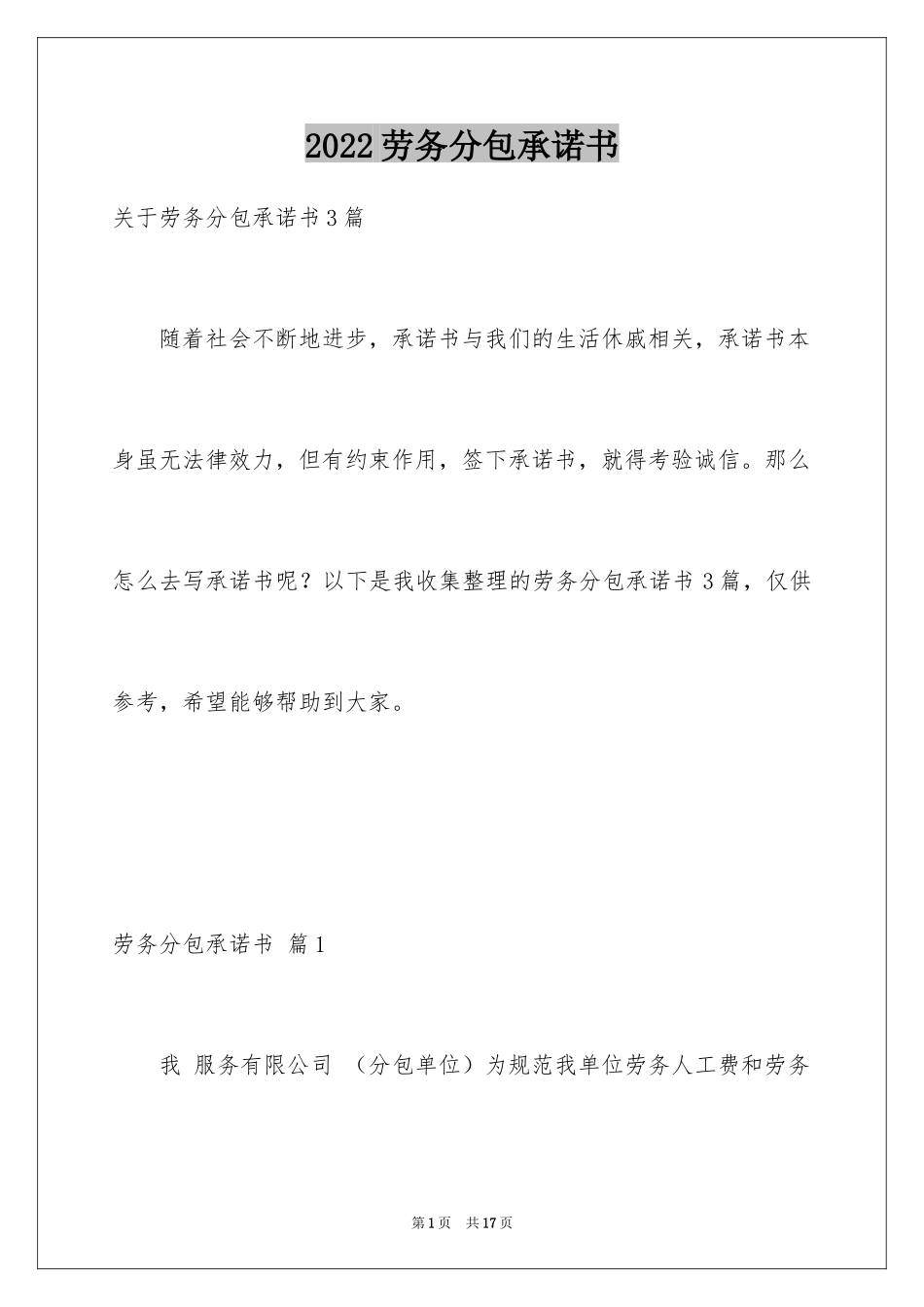 2022劳务分包承诺书

关于劳务分包承诺书3篇

随着社会不断地进步，承诺书与我们的生活休戚相关，承诺书本身虽无法律效力，但有约束作用，签下承诺书，就得考验诚信。那么怎么去写承诺书呢？以下是我收集整理的劳务分包承诺书3篇，仅供参考，希望能够帮助到大家。

劳务分包承诺书 篇1

我 服务有限公司 （分包单位）为规范我单位劳务人工费和劳务

第1页 共17页